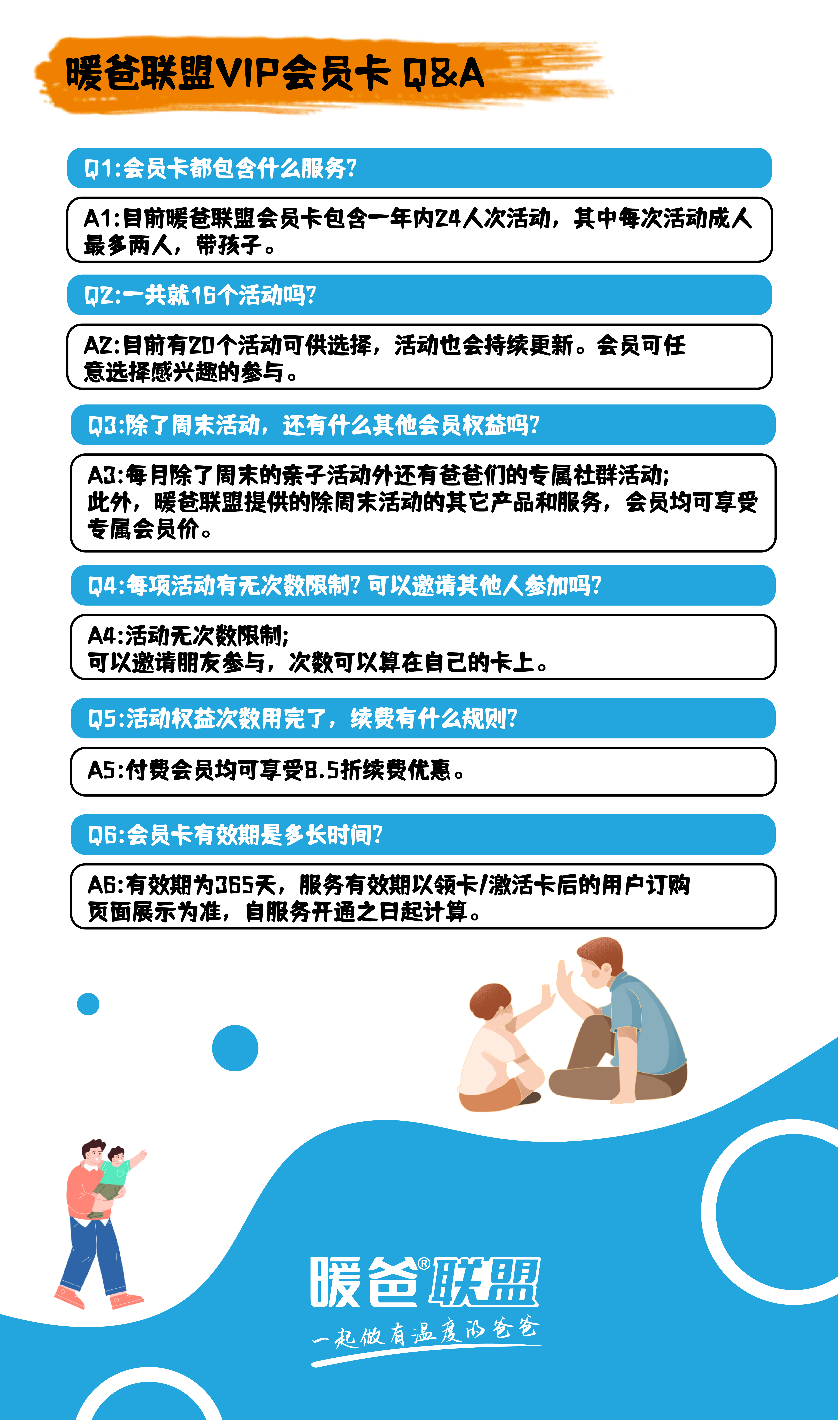 暖爸联盟VIP会员卡 Q&A

Q1:会员卡都包含什么服务?

A1:目前暖爸联盟会员卡包含一年内24人次活动，其中每次活动成人最多两人，带孩子。

Q2:一共就16个活动吗?

A2:目前有20个活动可供选择，活动也会持续更新。会员可任意选择感兴趣的参与。

Q3:除了周末活动，还有什么其他会员权益吗?

A3:每月除了周末的亲子活动外还有爸爸们的专属社群活动;
此外，暖爸联盟提供的除周末活动的其它产品和服务，会员均可享受专属会员价。

Q4:每项活动有无次数限制?可以邀请其他人参加吗?

A4:活动无次数限制;
可以邀请朋友参与，次数可以算在自己的卡上。

Q5:活动权益次数用完了，续费有什么规则?

A5:付费会员均可享受8.5折续费优惠。

Q6:会员卡有效期是多长时间?

A6:有效期为365天，服务有效期以领卡/激活卡后的用户订购页面展示为准，自服务开通之日起计算。

暖爸®联盟
一起做有温度的爸爸